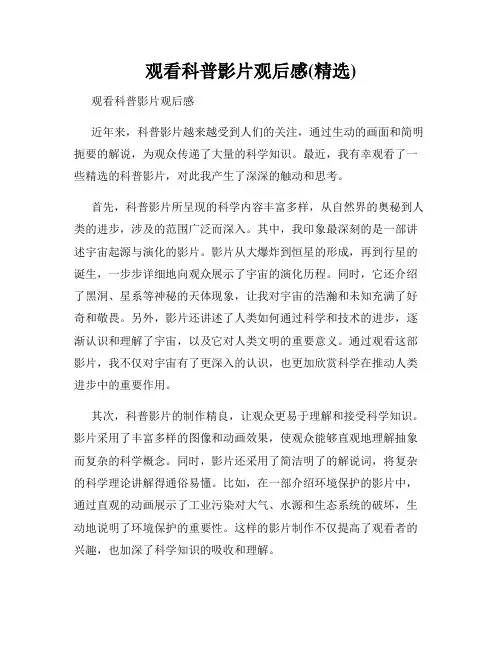 观看科普影片观后感(精选)

观看科普影片观后感

近年来，科普影片越来越受到人们的关注，通过生动的画面和简明扼要的解说，为观众传递了大量的科学知识。最近，我有幸观看了一些精选的科普影片，对此我产生了深深的触动和思考。

首先，科普影片所呈现的科学内容丰富多样，从自然界的奥秘到人类的进步，涉及的范围广泛而深入。其中，我印象最深刻的是一部讲述宇宙起源与演化的影片。影片从大爆炸到恒星的形成，再到行星的诞生，一步步详细地向观众展示了宇宙的演化历程。同时，它还介绍了黑洞、星系等神秘的天体现象，让我对宇宙的浩瀚和未知充满了好奇和敬畏。另外，影片还讲述了人类如何通过科学和技术的进步，逐渐认识和理解了宇宙，以及它对人类文明的重要意义。通过观看这部影片，我不仅对宇宙有了更深入的认识，也更加欣赏科学在推动人类进步中的重要作用。

其次，科普影片的制作精良，让观众更易于理解和接受科学知识。影片采用了丰富多样的图像和动画效果，使观众能够直观地理解抽象而复杂的科学概念。同时，影片还采用了简洁明了的解说词，将复杂的科学理论讲解得通俗易懂。比如，在一部介绍环境保护的影片中，通过直观的动画展示了工业污染对大气、水源和生态系统的破坏，生动地说明了环境保护的重要性。这样的影片制作不仅提高了观看者的兴趣，也加深了科学知识的吸收和理解。